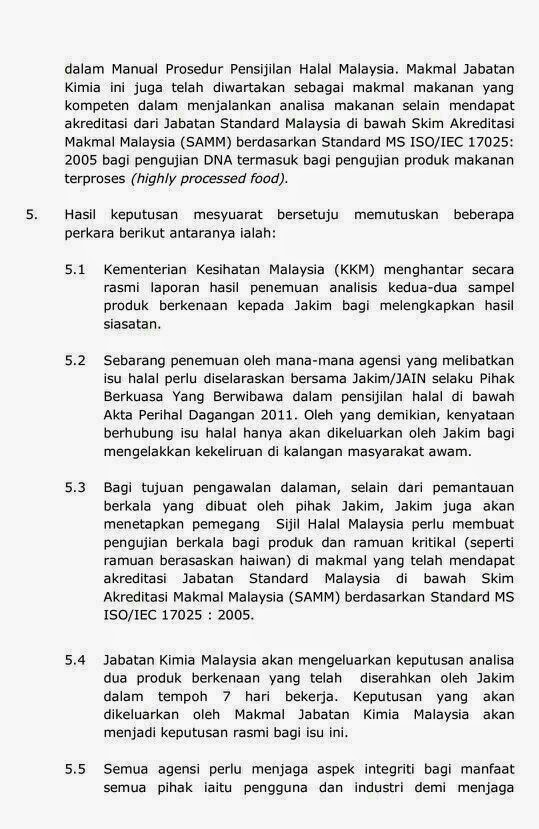 dalam Manual Prosedur Pensijilan Halal Malaysia. Makmal Jabatan Kimia ini juga telah diwartakan sebagai makmal makanan yang kompeten dalam menjalankan analisa makanan selain mendapat akreditasi dari Jabatan Standard Malaysia di bawah Skim Akreditasi Makmal Malaysia (SAMM) berdasarkan Standard MS ISO/IEC 17025: 2005 bagi pengujian DNA termasuk bagi pengujian produk makanan terproses (highly processed food).

5. Hasil keputusan mesyuarat bersetuju memutuskan beberapa perkara berikut antaranya ialah:

5.1 Kementerian Kesihatan Malaysia (KKM) menghantar secara rasmi laporan hasil penemuan analisis kedua-dua sampel produk berkenaan kepada Jakim bagi melengkapkan hasil siasatan.

5.2 Sebarang penemuan oleh mana-mana agensi yang melibatkan isu halal perlu diselaraskan bersama Jakim/JAIN selaku Pihak Berkuasa Yang Berwibawa dalam pensijilan halal di bawah Akta Perihal Dagangan 2011. Oleh yang demikian, kenyataan berhubung isu halal hanya akan dikeluarkan oleh Jakim bagi mengelakkan kekeliruan di kalangan masyarakat awam.

5.3 Bagi tujuan pengawalan dalaman, selain dari pemantauan berkala yang dibuat oleh pihak Jakim, Jakim juga akan menetapkan pemegang Sijil Halal Malaysia perlu membuat pengujian berkala bagi produk dan ramuan kritikal (seperti ramuan berasaskan haiwan) di makmal yang telah mendapat akreditasi Jabatan Standard Malaysia di bawah Skim Akreditasi Makmal Malaysia (SAMM) berdasarkan Standard MS ISO/IEC 17025 : 2005.

5.4 Jabatan Kimia Malaysia akan mengeluarkan keputusan analisa dua produk berkenaan yang telah diserahkan oleh Jakim dalam tempoh 7 hari bekerja. Keputusan yang akan dikeluarkan oleh Makmal Jabatan Kimia Malaysia akan menjadi keputusan rasmi bagi isu ini.

5.5 Semua agensi perlu menjaga aspek integriti bagi manfaat semua pihak iaitu pengguna dan industri demi menjaga